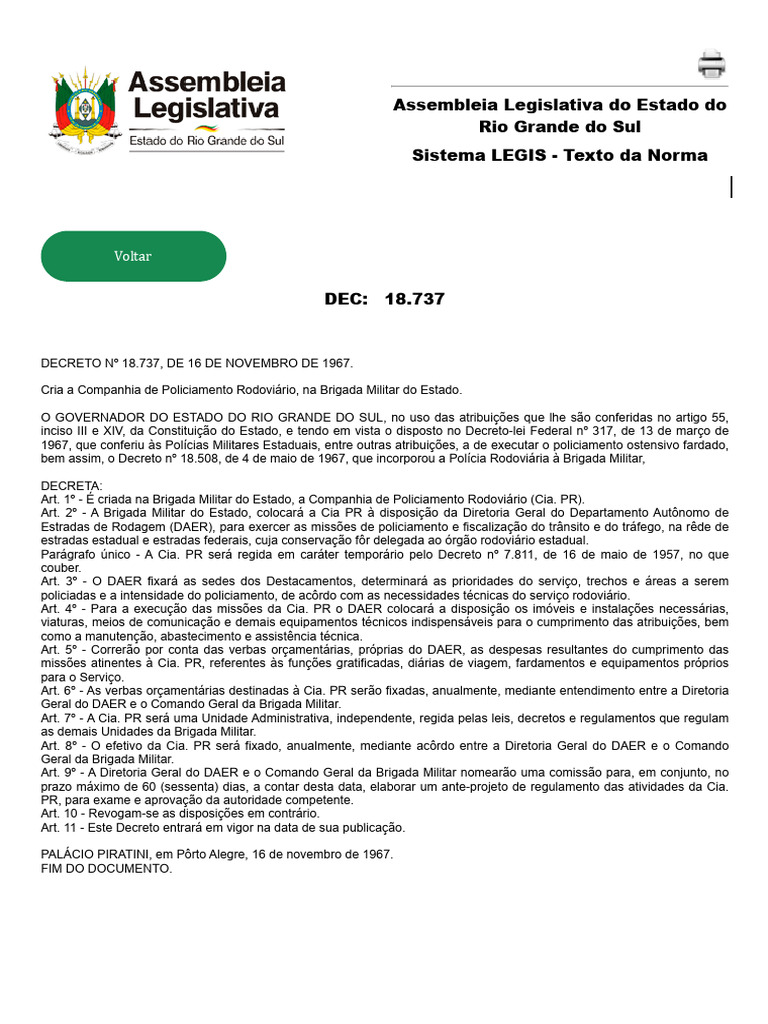 Assembleia Legislativa
Estado do Rio Grande do Sul

Assembleia Legislativa do Estado do Rio Grande do Sul
Sistema LEGIS - Texto da Norma

Voltar

DEC: 18.737

DECRETO Nº 18.737, DE 16 DE NOVEMBRO DE 1967.

Cria a Companhia de Policiamento Rodoviário, na Brigada Militar do Estado.

O GOVERNADOR DO ESTADO DO RIO GRANDE DO SUL, no uso das atribuições que lhe são conferidas no artigo 55, inciso III e XIV, da Constituição do Estado, e tendo em vista o disposto no Decreto-lei Federal nº 317, de 13 de março de 1967, que conferiu às Polícias Militares Estaduais, entre outras atribuições, a de executar o policiamento ostensivo fardado, bem assim, o Decreto nº 18.508, de 4 de maio de 1967, que incorporou a Polícia Rodoviária à Brigada Militar,

DECRETA:
Art. 1º - É criada na Brigada Militar do Estado, a Companhia de Policiamento Rodoviário (Cia. PR).
Art. 2º - A Brigada Militar do Estado, colocará a Cia PR à disposição da Diretoria Geral do Departamento Autônomo de Estradas de Rodagem (DAER), para exercer as missões de policiamento e fiscalização do trânsito e do tráfego, na rêde de estradas estadual e estradas federais, cuja conservação fôr delegada ao órgão rodoviário estadual.
Parágrafo único - A Cia. PR será regida em caráter temporário pelo Decreto nº 7.811, de 16 de maio de 1957, no que couber.
Art. 3º - O DAER fixará as sedes dos Destacamentos, determinará as prioridades do serviço, trechos e áreas a serem policiadas e a intensidade do policiamento, de acôrdo com as necessidades técnicas do serviço rodoviário.
Art. 4º - Para a execução das missões da Cia. PR o DAER colocará a disposição os imóveis e instalações necessárias, viaturas, meios de comunicação e demais equipamentos técnicos indispensáveis para o cumprimento das atribuições, bem como a manutenção, abastecimento e assistência técnica.
Art. 5º - Correrão por conta das verbas orçamentárias, próprias do DAER, as despesas resultantes do cumprimento das missões atinentes à Cia. PR, referentes às funções gratificadas, diárias de viagem, fardamentos e equipamentos próprios para o Serviço.
Art. 6º - As verbas orçamentárias destinadas à Cia. PR serão fixadas, anualmente, mediante entendimento entre a Diretoria Geral do DAER e o Comando Geral da Brigada Militar.
Art. 7º - A Cia. PR será uma Unidade Administrativa, independente, regida pelas leis, decretos e regulamentos que regulam as demais Unidades da Brigada Militar.
Art. 8º - O efetivo da Cia. PR será fixado, anualmente, mediante acôrdo entre a Diretoria Geral do DAER e o Comando Geral da Brigada Militar.
Art. 9º - A Diretoria Geral do DAER e o Comando Geral da Brigada Militar nomearão uma comissão para, em conjunto, no prazo máximo de 60 (sessenta) dias, a contar desta data, elaborar um ante-projeto de regulamento das atividades da Cia. PR, para exame e aprovação da autoridade competente.
Art. 10 - Revogam-se as disposições em contrário.
Art. 11 - Este Decreto entrará em vigor na data de sua publicação.

PALÁCIO PIRATINI, em Pôrto Alegre, 16 de novembro de 1967.
FIM DO DOCUMENTO.